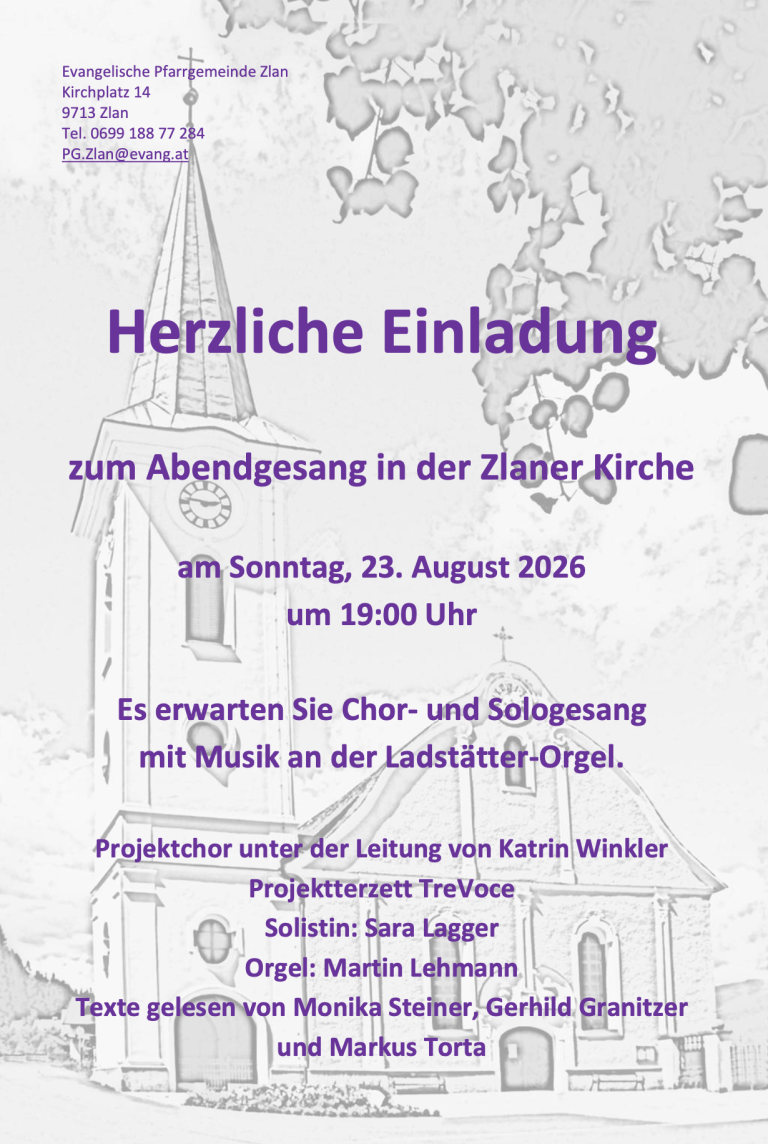 Evangelische Pfarrgemeinde Zlan
Kirchplatz 14
9713 Zlan
Tel. 0699 188 77 284
PG.Zlan@evang.at

Herzliche Einladung

zum Abendgesang in der Zlaner Kirche

am Sonntag, 23. August 2026
um 19:00 Uhr

Es erwarten Sie Chor- und Sologesang
mit Musik an der Ladstätter-Orgel.

Projektchor unter der Leitung von Katrin Winkler
Projektterzett TreVoce
Solistin: Sara Lagger
Orgel: Martin Lehmann
Texte gelesen von Monika Steiner, Gerhild Granitzer
und Markus Torta